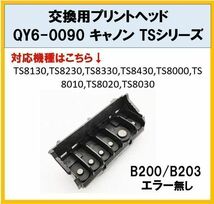 交換用プリントヘッド
QY6-0090 キャノン TSシリーズ

対応機種はこちら↓
TS8130,TS8230,TS8330,TS8430,TS8000,TS8010,TS8020,TS8030

B200/B203
エラー無し